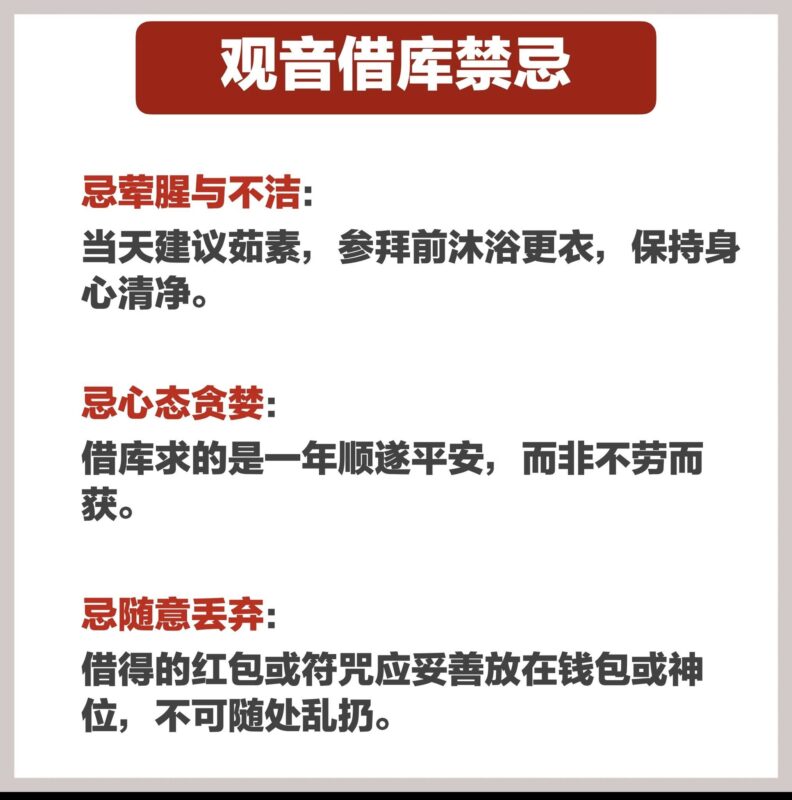 观音借库禁忌

忌荤腥与不洁:
当天建议茹素，参拜前沐浴更衣，保持身心清净。

忌心态贪婪:
借库求的是一年顺遂平安，而非不劳而获。

忌随意丢弃:
借得的红包或符咒应妥善放在钱包或神位，不可随处乱扔。